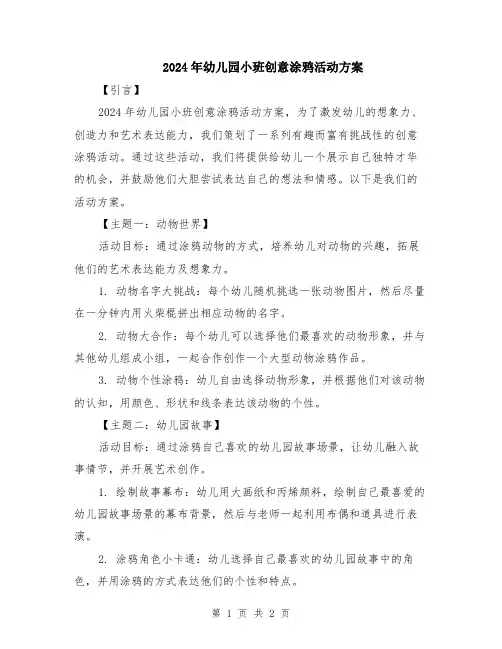 2024年幼儿园小班创意涂鸦活动方案

【引言】

2024年幼儿园小班创意涂鸦活动方案，为了激发幼儿的想象力、创造力和艺术表达能力，我们策划了一系列有趣而富有挑战性的创意涂鸦活动。通过这些活动，我们将提供给幼儿一个展示自己独特才华的机会，并鼓励他们大胆尝试表达自己的想法和情感。以下是我们的活动方案。

【主题一：动物世界】

活动目标：通过涂鸦动物的方式，培养幼儿对动物的兴趣，拓展他们的艺术表达能力及想象力。

1. 动物名字大挑战：每个幼儿随机挑选一张动物图片，然后尽量在一分钟内用火柴棍拼出相应动物的名字。

2. 动物大合作：每个幼儿可以选择他们最喜欢的动物形象，并与其他幼儿组成小组，一起合作创作一个大型动物涂鸦作品。

3. 动物个性涂鸦：幼儿自由选择动物形象，并根据他们对该动物的认知，用颜色、形状和线条表达该动物的个性。

【主题二：幼儿园故事】

活动目标：通过涂鸦自己喜欢的幼儿园故事场景，让幼儿融入故事情节，并开展艺术创作。

1. 绘制故事幕布：幼儿用大画纸和丙烯颜料，绘制自己最喜爱的幼儿园故事场景的幕布背景，然后与老师一起利用布偶和道具进行表演。

2. 涂鸦角色小卡通：幼儿选择自己最喜欢的幼儿园故事中的角色，并用涂鸦的方式表达他们的个性和特点。

第 1 页 共 2 页